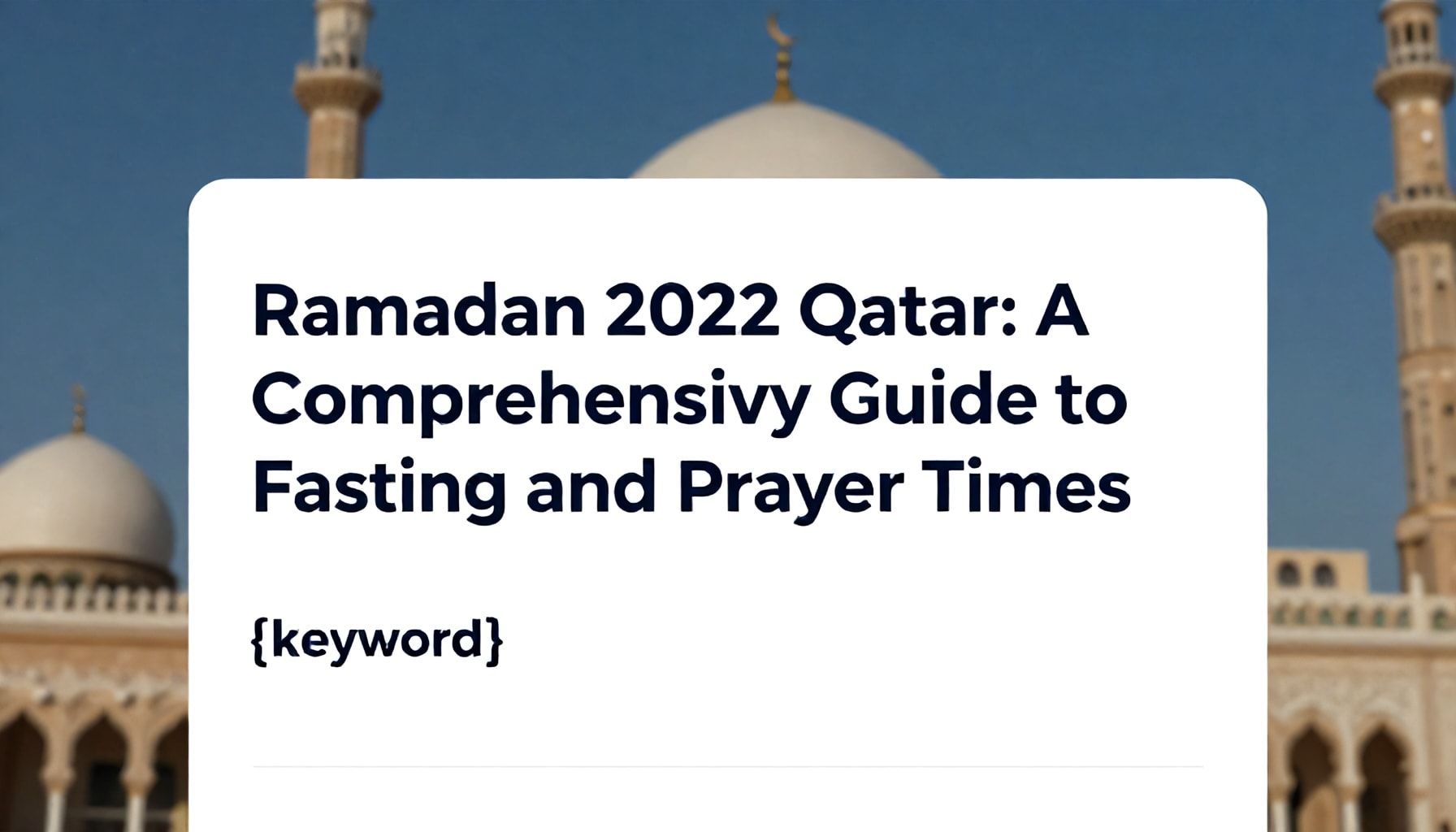 Ramadan 2022 Qatar: A Comprehensivy Guide to Fasting and Prayer Times

{keyword}